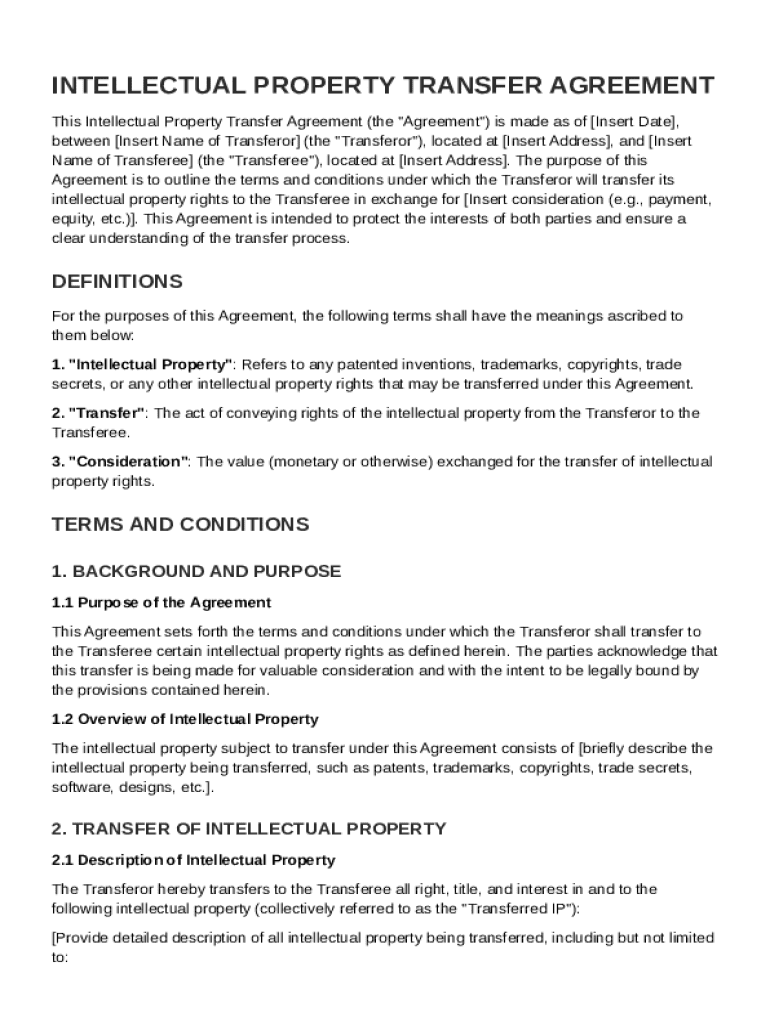 INTELLECTUAL PROPERTY TRANSFER AGREEMENT

This Intellectual Property Transfer Agreement (the "Agreement") is made as of [Insert Date], between [Insert Name of Transferor] (the "Transferor"), located at [Insert Address], and [Insert Name of Transferee] (the "Transferee"), located at [Insert Address]. The purpose of this Agreement is to outline the terms and conditions under which the Transferor will transfer its intellectual property rights to the Transferee in exchange for [Insert consideration (e.g., payment, equity, etc.)]. This Agreement is intended to protect the interests of both parties and ensure a clear understanding of the transfer process.

DEFINITIONS

For the purposes of this Agreement, the following terms shall have the meanings ascribed to them below:

1. "Intellectual Property": Refers to any patented inventions, trademarks, copyrights, trade secrets, or any other intellectual property rights that may be transferred under this Agreement.

2. "Transfer": The act of conveying rights of the intellectual property from the Transferor to the Transferee.

3. "Consideration": The value (monetary or otherwise) exchanged for the transfer of intellectual property rights.

TERMS AND CONDITIONS

1. BACKGROUND AND PURPOSE

1.1 Purpose of the Agreement

This Agreement sets forth the terms and conditions under which the Transferor shall transfer to the Transferee certain intellectual property rights as defined herein. The parties acknowledge that this transfer is being made for valuable consideration and with the intent to be legally bound by the provisions contained herein.

1.2 Overview of Intellectual Property

The intellectual property subject to transfer under this Agreement consists of [briefly describe the intellectual property being transferred, such as patents, trademarks, copyrights, trade secrets, software, designs, etc.].

2. TRANSFER OF INTELLECTUAL PROPERTY

2.1 Description of Intellectual Property

The Transferor hereby transfers to the Transferee all right, title, and interest in and to the following intellectual property (collectively referred to as the "Transferred IP"):

[Provide detailed description of all intellectual property being transferred, including but not limited to: